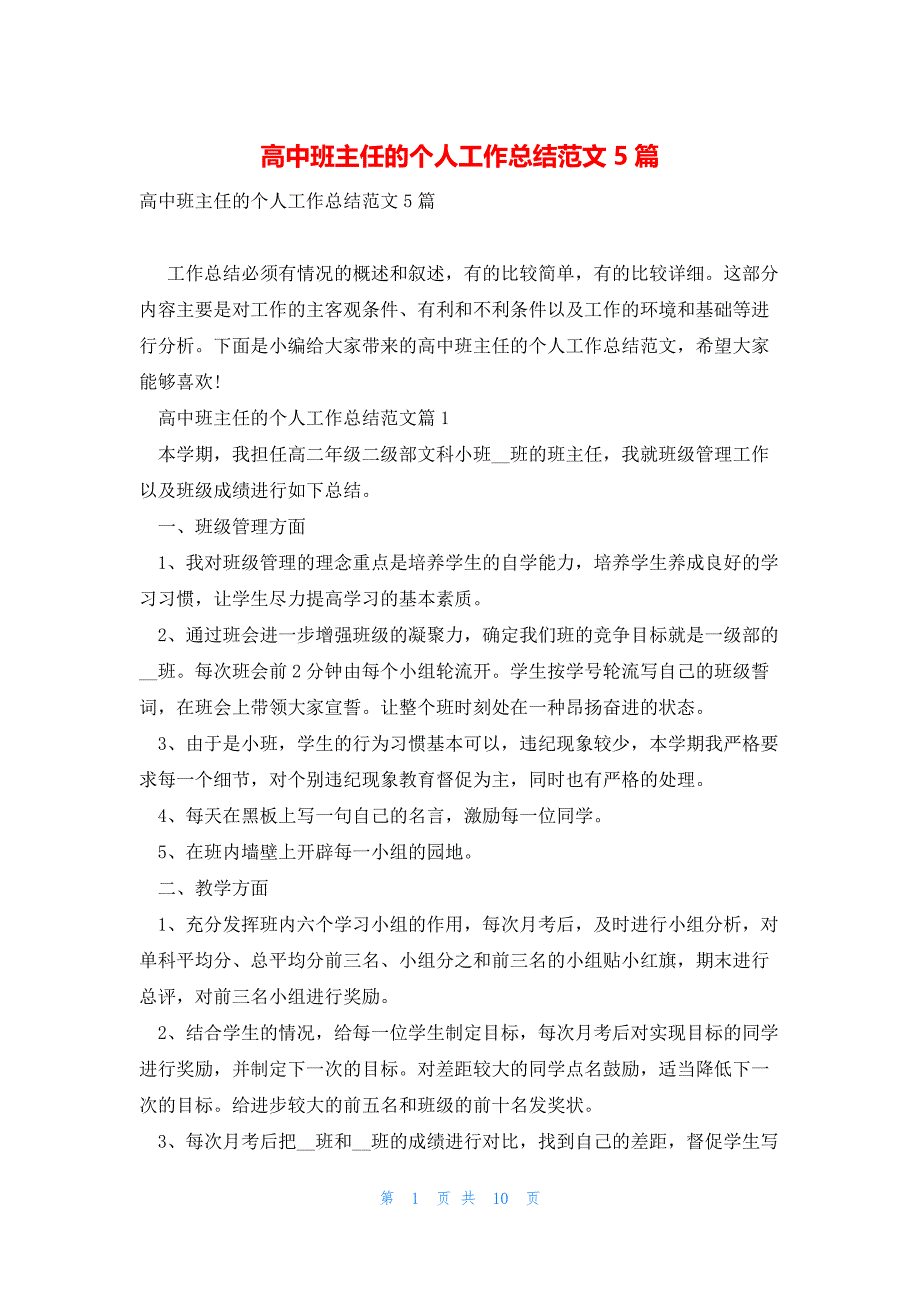 高中班主任的个人工作总结范文 5 篇

高中班主任的个人工作总结范文 5 篇

工作总结必须有情况的概述和叙述，有的比较简单，有的比较详细。这部分内容主要是对工作的主客观条件、有利和不利条件以及工作的环境和基础等进行分析。下面是小编给大家带来的高中班主任的个人工作总结范文，希望大家能够喜欢!

高中班主任的个人工作总结范文篇 1

本学期，我担任高二年级二级部文科小班__班的班主任，我就班级管理工作以及班级成绩进行如下总结。

一、班级管理方面

1、我对班级管理的理念重点是培养学生的自学能力，培养学生养成良好的学习习惯，让学生尽力提高学习的基本素质。

2、通过班会进一步增强班级的凝聚力，确定我们班的竞争目标就是一级部的__班。每次班会前 2 分钟由每个小组轮流开。学生按学号轮流写自己的班级誓词，在班会上带领大家宣誓。让整个班时刻处在一种昂扬奋进的状态。

3、由于是小班，学生的行为习惯基本可以，违纪现象较少，本学期我严格要求每一个细节，对个别违纪现象教育督促为主，同时也有严格的处理。

4、每天在黑板上写一句自己的名言，激励每一位同学。

5、在班内墙壁上开辟每一小组的园地。

二、教学方面

1、充分发挥班内六个学习小组的作用，每次月考后，及时进行小组分析，对单科平均分、总平均分前三名、小组分之和前三名的小组贴小红旗，期末进行总评，对前三名小组进行奖励。

2、结合学生的情况，给每一位学生制定目标，每次月考后对实现目标的同学进行奖励，并制定下一次的目标。对差距较大的同学点名鼓励，适当降低下一次的目标。给进步较大的前五名和班级的前十名发奖状。

3、每次月考后把__班和__班的成绩进行对比，找到自己的差距，督促学生写

第 1 页 共 10 页